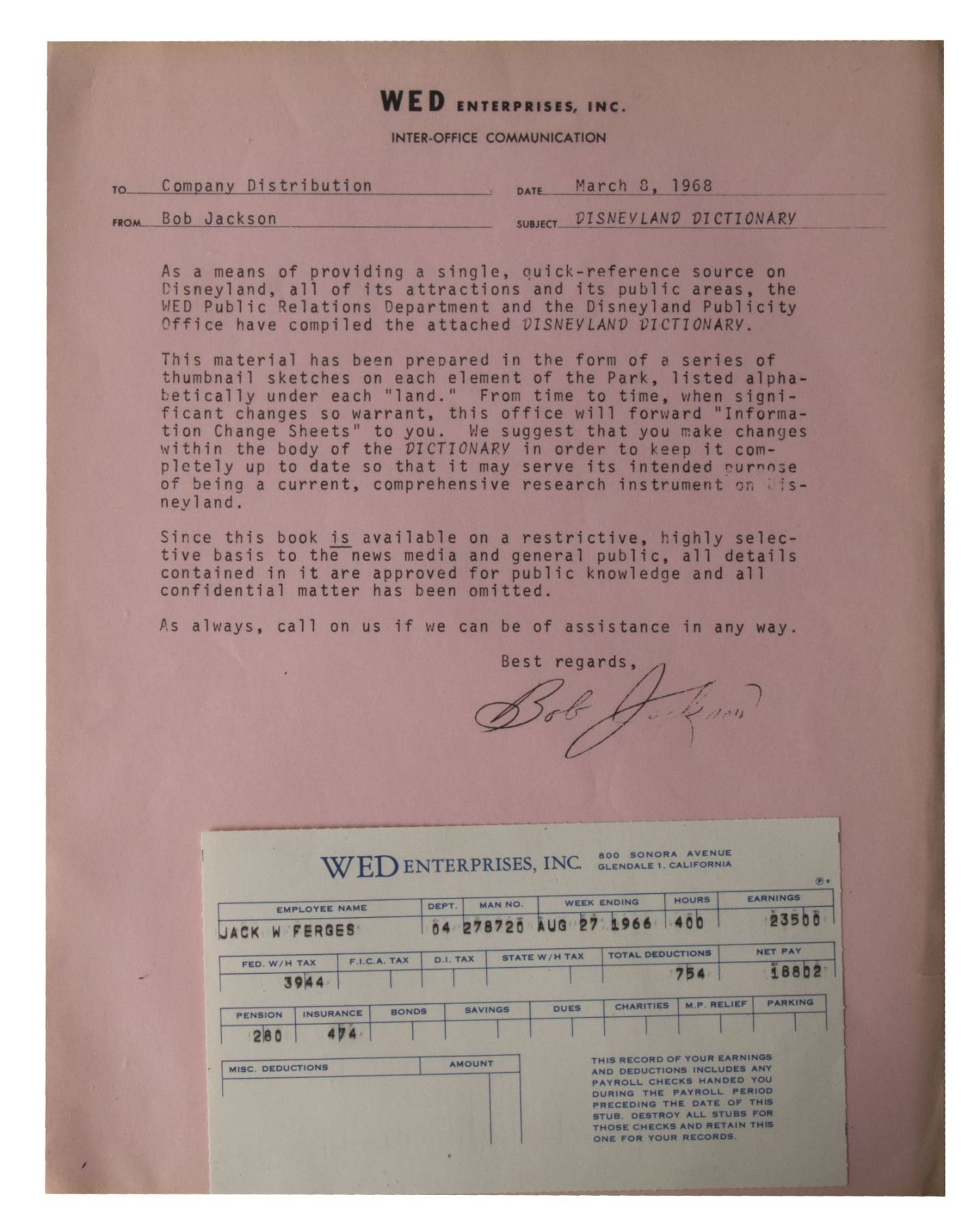 WED ENTERPRISES, INC.

INTER-OFFICE COMMUNICATION

TO Company Distribution DATE March 8, 1968

FROM Bob Jackson SUBJECT DISNEYLAND DICTIONARY

As a means of providing a single, quick-reference source on Disneyland, all of its attractions and its public areas, the WED Public Relations Department and the Disneyland Publicity Office have compiled the attached DISNEYLAND DICTIONARY.

This material has been prepared in the form of a series of thumbnail sketches on each element of the Park, listed alphabetically under each "land." From time to time, when significant changes so warrant, this office will forward "Information Change Sheets" to you. We suggest that you make changes within the body of the DICTIONARY in order to keep it completely up to date so that it may serve its intended purpose of being a current, comprehensive research instrument on Disneyland.

Since this book is available on a restrictive, highly selective basis to the news media and general public, all details contained in it are approved for public knowledge and all confidential matter has been omitted.

As always, call on us if we can be of assistance in any way.

Best regards,

Bob Jackson

WED ENTERPRISES, INC. 800 SONORA AVENUE GLENDALE 1, CALIFORNIA

| EMPLOYEE NAME | DEPT. | MAN NO. | WEEK ENDING | HOURS | EARNINGS |
|---|---|---|---|---|---|
| JACK W FERGES | 04 | 278720 | AUG 27 1966 | 400 | 23500 |

| FED. W/H TAX | F.I.C.A. TAX | D.I. TAX | STATE W/H TAX | TOTAL DEDUCTIONS | NET PAY |
|---|---|---|---|---|---|
| 3944 | | | | 754 | 18802 |

| PENSION | INSURANCE | BONDS | SAVINGS | DUES | CHARITIES | M.P. RELIEF | PARKING |
|---|---|---|---|---|---|---|---|
| 280 | 474 | | | | | | |

| MISC. DEDUCTIONS | AMOUNT |
|---|---|
| | |

THIS RECORD OF YOUR EARNINGS AND DEDUCTIONS INCLUDES ANY PAYROLL CHECKS HANDED YOU DURING THE PAYROLL PERIOD PRECEDING THE DATE OF THIS STUB. DESTROY ALL STUBS FOR THOSE CHECKS AND RETAIN THIS ONE FOR YOUR RECORDS.